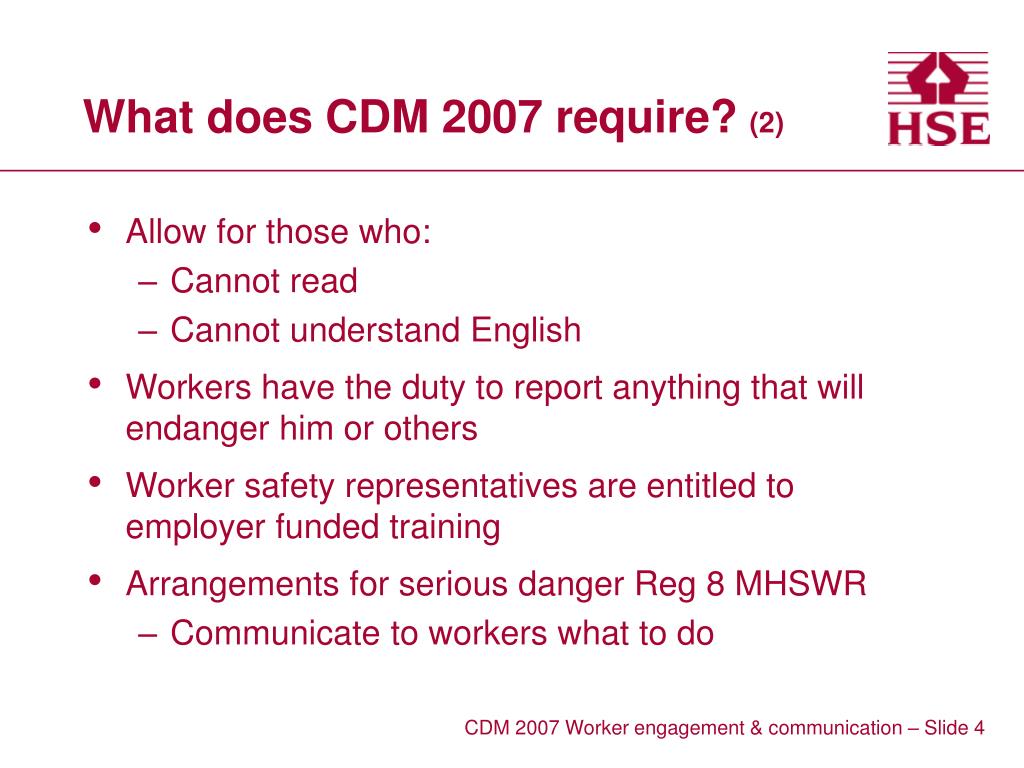 What does CDM 2007 require? (2)

HSE

• Allow for those who:
– Cannot read
– Cannot understand English

• Workers have the duty to report anything that will endanger him or others

• Worker safety representatives are entitled to employer funded training

• Arrangements for serious danger Reg 8 MHSWR
– Communicate to workers what to do

CDM 2007 Worker engagement & communication – Slide 4